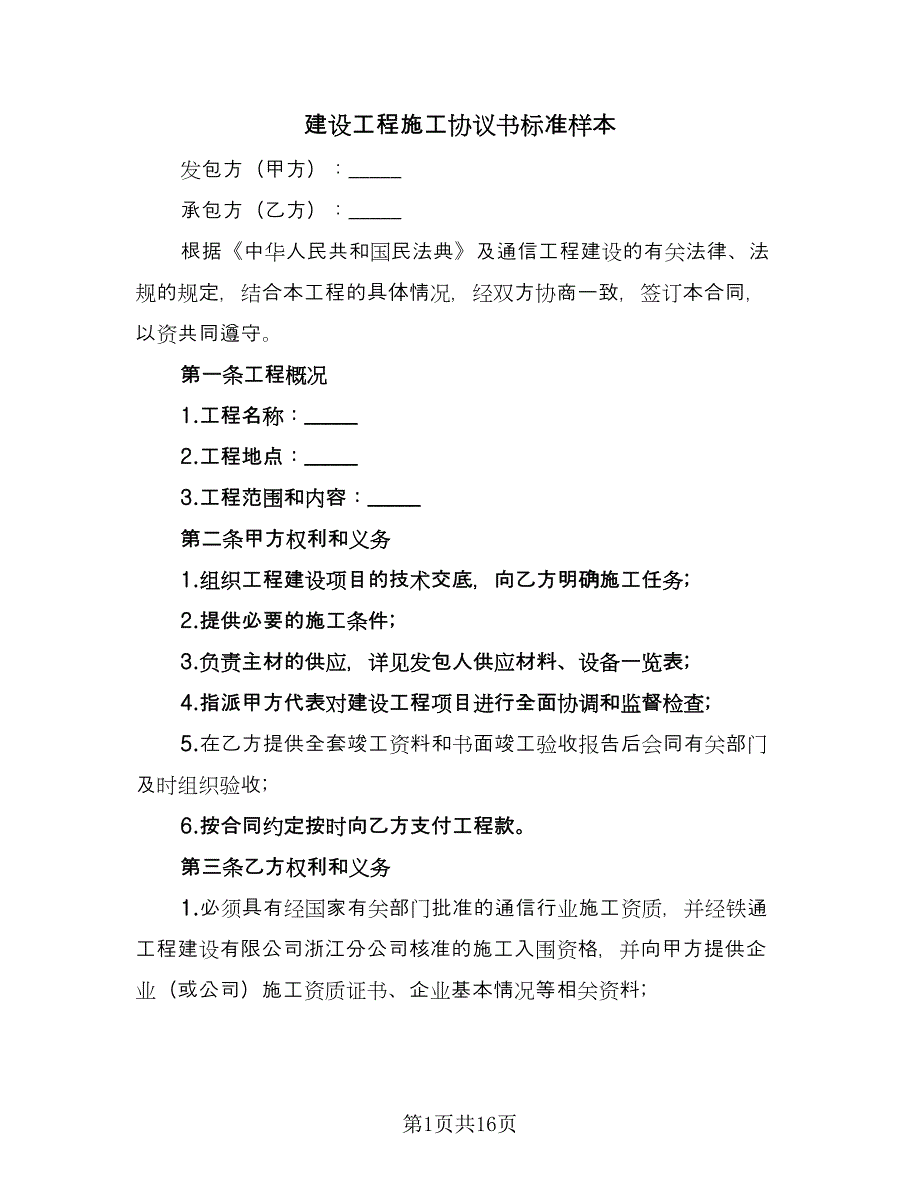 建设工程施工协议书标准样本

发包方（甲方）：_____

承包方（乙方）：_____

根据《中华人民共和国民法典》及通信工程建设的有关法律、法规的规定，结合本工程的具体情况，经双方协商一致，签订本合同，以资共同遵守。

第一条工程概况

1.工程名称：_____

2.工程地点：_____

3.工程范围和内容：_____

第二条甲方权利和义务

1.组织工程建设项目的技术交底，向乙方明确施工任务；

2.提供必要的施工条件；

3.负责主材的供应，详见发包人供应材料、设备一览表；

4.指派甲方代表对建设工程项目进行全面协调和监督检查；

5.在乙方提供全套竣工资料和书面竣工验收报告后会同有关部门及时组织验收；

6.按合同约定按时向乙方支付工程款。

第三条乙方权利和义务

1.必须具有经国家有关部门批准的通信行业施工资质，并经铁通工程建设有限公司浙江分公司核准的施工入围资格，并向甲方提供企业（或公司）施工资质证书、企业基本情况等相关资料；

第1页共16页